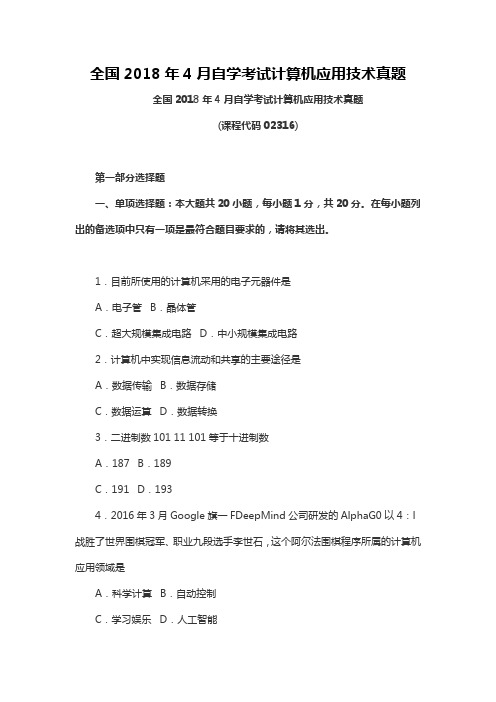 全国 2018 年 4 月自学考试计算机应用技术真题

全国 2018 年 4 月自学考试计算机应用技术真题

(课程代码 02316)

第一部分选择题

一、单项选择题：本大题共 20 小题，每小题 1 分，共 20 分。在每小题列出的备选项中只有一项是最符合题目要求的，请将其选出.

1．目前所使用的计算机采用的电子元器件是

A．电子管　B．晶体管

C．超大规模集成电路　D．中小规模集成电路

2．计算机中实现信息流动和共享的主要途径是

A．数据传输　B．数据存储

C．数据运算　D．数据转换

3．二进制数 101 11 101 等于十进制数

A．187　B．189

C．191　D．193

4．2016 年 3 月 Google 旗一 FDeepMind 公司研发的 AlphaG0 以 4：l 战胜了世界围棋冠军、职业九段选手李世石，这个阿尔法围棋程序所属的计算机应用领域是

A．科学计算　B．自动控制

C．学习娱乐　D．人工智能